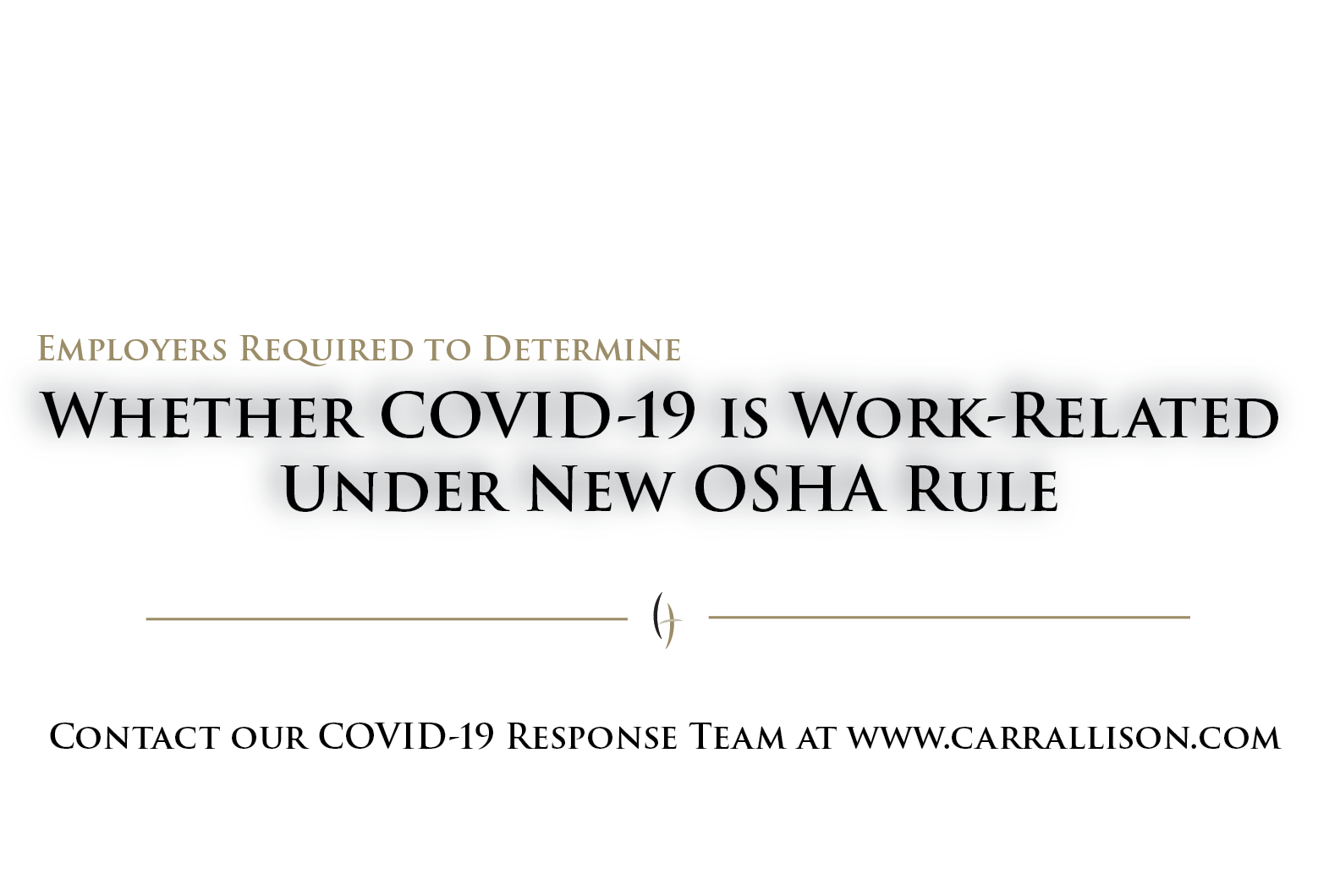 Employers Required to Determine

Whether COVID-19 is Work-Related Under New OSHA Rule

Contact our COVID-19 Response Team at www.carrallison.com